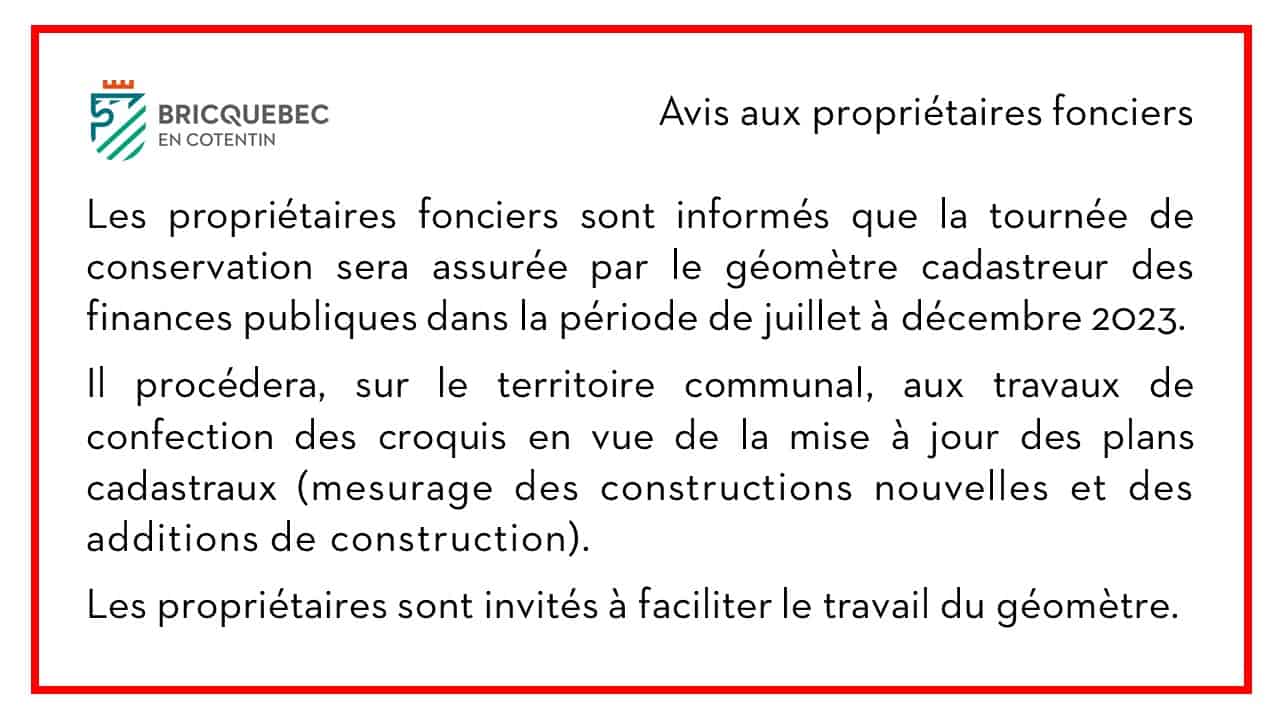 BRICQUEBEC
EN COTENTIN

Avis aux propriétaires fonciers

Les propriétaires fonciers sont informés que la tournée de conservation sera assurée par le géomètre cadastreur des finances publiques dans la période de juillet à décembre 2023.

Il procédera, sur le territoire communal, aux travaux de confection des croquis en vue de la mise à jour des plans cadastraux (mesurage des constructions nouvelles et des additions de construction).

Les propriétaires sont invités à faciliter le travail du géomètre.